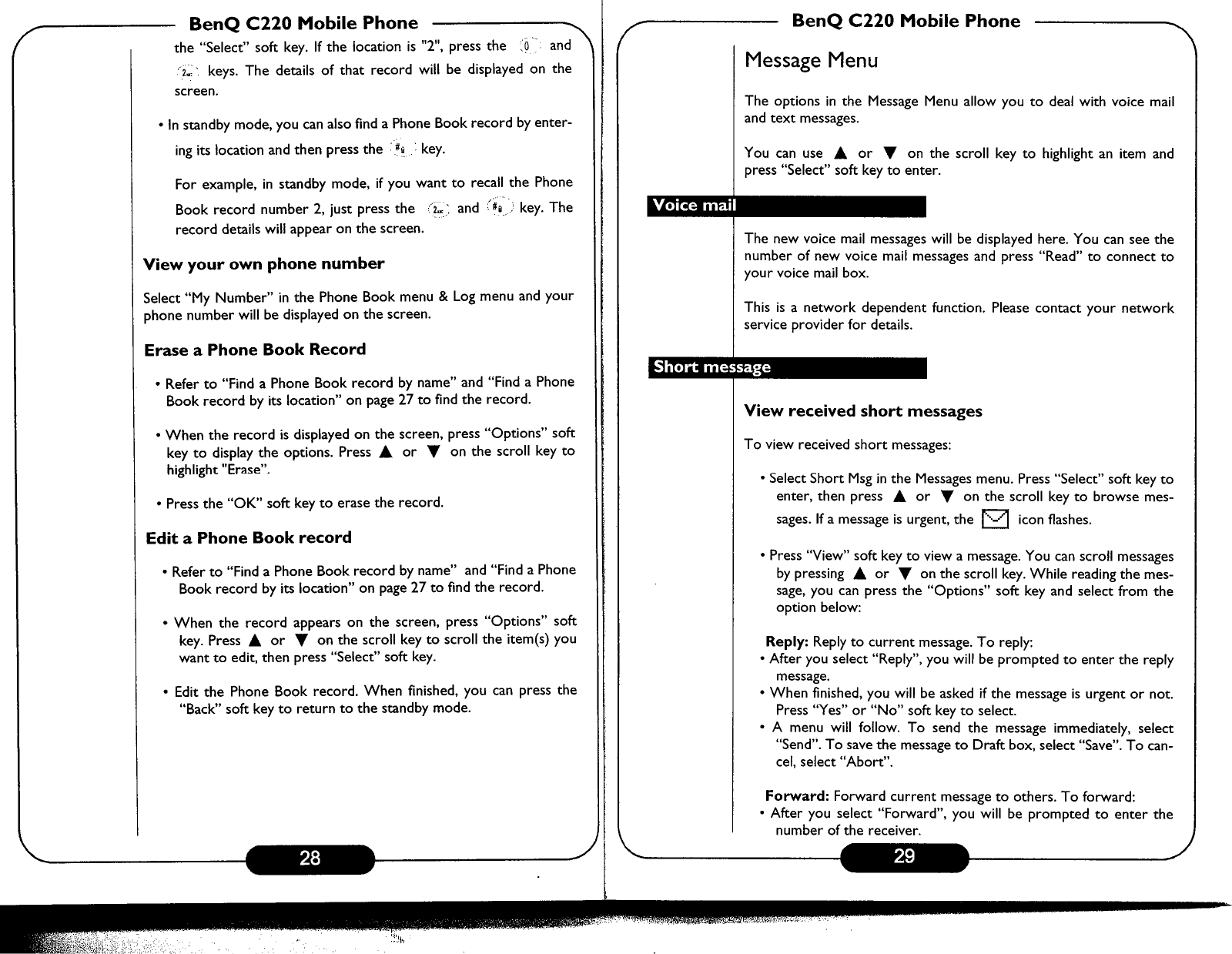 BenQ C220 Mobile Phone

the "Select" soft key. If the location is "2", press the 0 and 2 keys. The details of that record will be displayed on the screen.

• In standby mode, you can also find a Phone Book record by entering its location and then press the # key.

For example, in standby mode, if you want to recall the Phone Book record number 2, just press the 2 and # key. The record details will appear on the screen.

View your own phone number

Select "My Number" in the Phone Book menu & Log menu and your phone number will be displayed on the screen.

Erase a Phone Book Record

• Refer to "Find a Phone Book record by name" and "Find a Phone Book record by its location" on page 27 to find the record.

• When the record is displayed on the screen, press "Options" soft key to display the options. Press ▲ or ▼ on the scroll key to highlight "Erase".

• Press the "OK" soft key to erase the record.

Edit a Phone Book record

• Refer to "Find a Phone Book record by name" and "Find a Phone Book record by its location" on page 27 to find the record.

• When the record appears on the screen, press "Options" soft key. Press ▲ or ▼ on the scroll key to scroll the item(s) you want to edit, then press "Select" soft key.

• Edit the Phone Book record. When finished, you can press the "Back" soft key to return to the standby mode.

28

BenQ C220 Mobile Phone

Message Menu

The options in the Message Menu allow you to deal with voice mail and text messages.

You can use ▲ or ▼ on the scroll key to highlight an item and press "Select" soft key to enter.

Voice mail

The new voice mail messages will be displayed here. You can see the number of new voice mail messages and press "Read" to connect to your voice mail box.

This is a network dependent function. Please contact your network service provider for details.

Short message

View received short messages

To view received short messages:

• Select Short Msg in the Messages menu. Press "Select" soft key to enter, then press ▲ or ▼ on the scroll key to browse messages. If a message is urgent, the icon flashes.

• Press "View" soft key to view a message. You can scroll messages by pressing ▲ or ▼ on the scroll key. While reading the message, you can press the "Options" soft key and select from the option below:

Reply: Reply to current message. To reply:
• After you select "Reply", you will be prompted to enter the reply message.
• When finished, you will be asked if the message is urgent or not. Press "Yes" or "No" soft key to select.
• A menu will follow. To send the message immediately, select "Send". To save the message to Draft box, select "Save". To cancel, select "Abort".

Forward: Forward current message to others. To forward:
• After you select "Forward", you will be prompted to enter the number of the receiver.

29